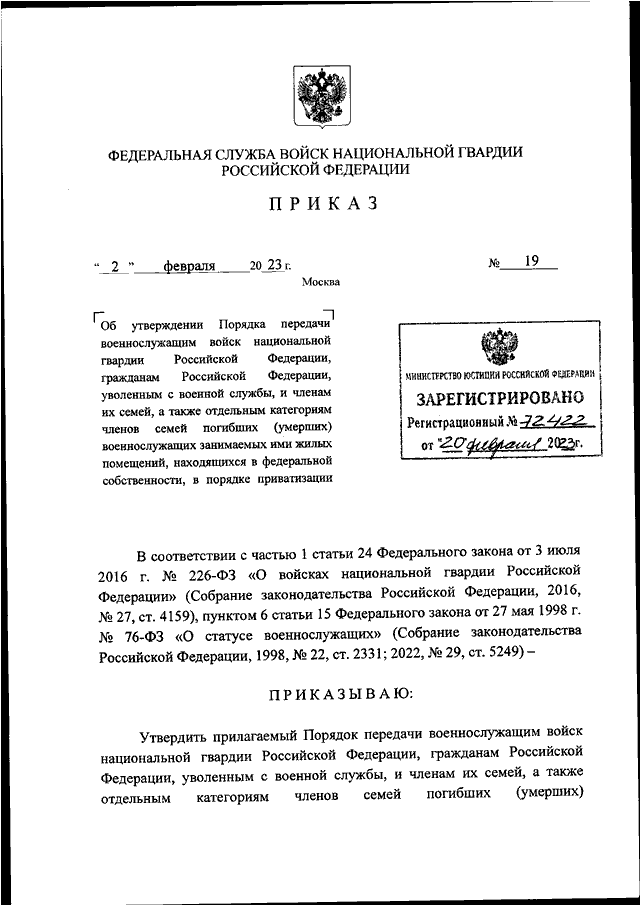 ФЕДЕРАЛЬНАЯ СЛУЖБА ВОЙСК НАЦИОНАЛЬНОЙ ГВАРДИИ РОССИЙСКОЙ ФЕДЕРАЦИИ

ПРИКАЗ

" 2 " февраля 20 23 г.

№ 19

Москва

Об утверждении Порядка передачи военнослужащим войск национальной гвардии Российской Федерации, гражданам Российской Федерации, уволенным с военной службы, и членам их семей, а также отдельным категориям членов семей погибших (умерших) военнослужащих занимаемых ими жилых помещений, находящихся в федеральной собственности, в порядке приватизации

МИНИСТЕРСТВО ЮСТИЦИИ РОССИЙСКОЙ ФЕДЕРАЦИИ
ЗАРЕГИСТРИРОВАНО
Регистрационный № 72422
от "20 февраля 2023г.

В соответствии с частью 1 статьи 24 Федерального закона от 3 июля 2016 г. № 226-ФЗ «О войсках национальной гвардии Российской Федерации» (Собрание законодательства Российской Федерации, 2016, № 27, ст. 4159), пунктом 6 статьи 15 Федерального закона от 27 мая 1998 г. № 76-ФЗ «О статусе военнослужащих» (Собрание законодательства Российской Федерации, 1998, № 22, ст. 2331; 2022, № 29, ст. 5249) –

ПРИКАЗЫВАЮ:

Утвердить прилагаемый Порядок передачи военнослужащим войск национальной гвардии Российской Федерации, гражданам Российской Федерации, уволенным с военной службы, и членам их семей, а также отдельным категориям членов семей погибших (умерших)